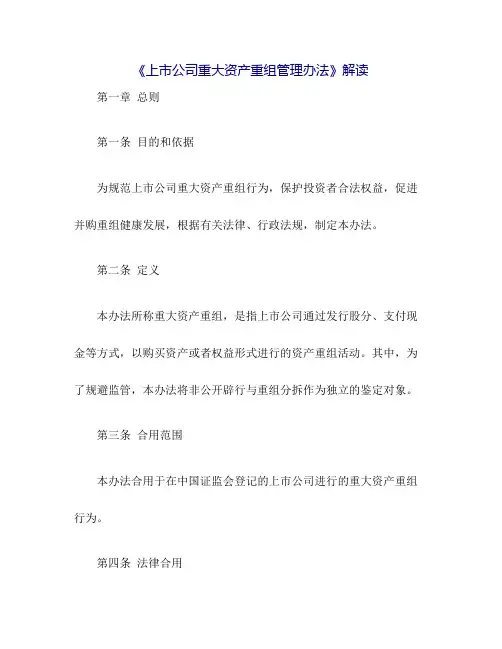 《上市公司重大资产重组管理办法》解读

第一章 总则

第一条 目的和依据

为规范上市公司重大资产重组行为，保护投资者合法权益，促进并购重组健康发展，根据有关法律、行政法规，制定本办法。

第二条 定义

本办法所称重大资产重组，是指上市公司通过发行股分、支付现金等方式，以购买资产或者权益形式进行的资产重组活动。其中，为了规避监管，本办法将非公开辟行与重组分拆作为独立的鉴定对象。

第三条 合用范围

本办法合用于在中国证监会登记的上市公司进行的重大资产重组行为。

第四条 法律合用